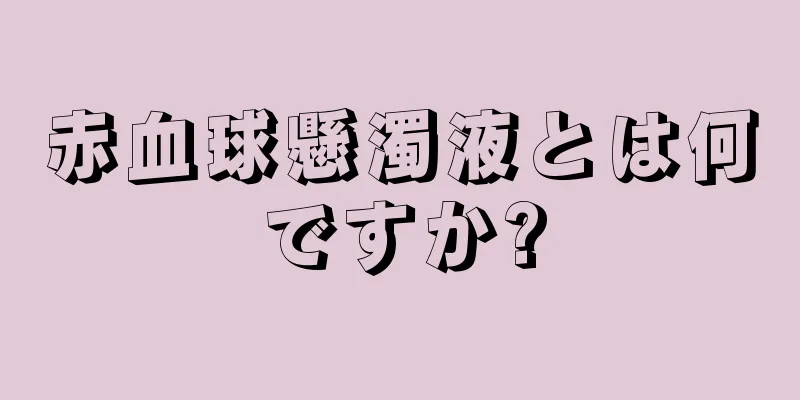 赤血球懸濁液とは何ですか?